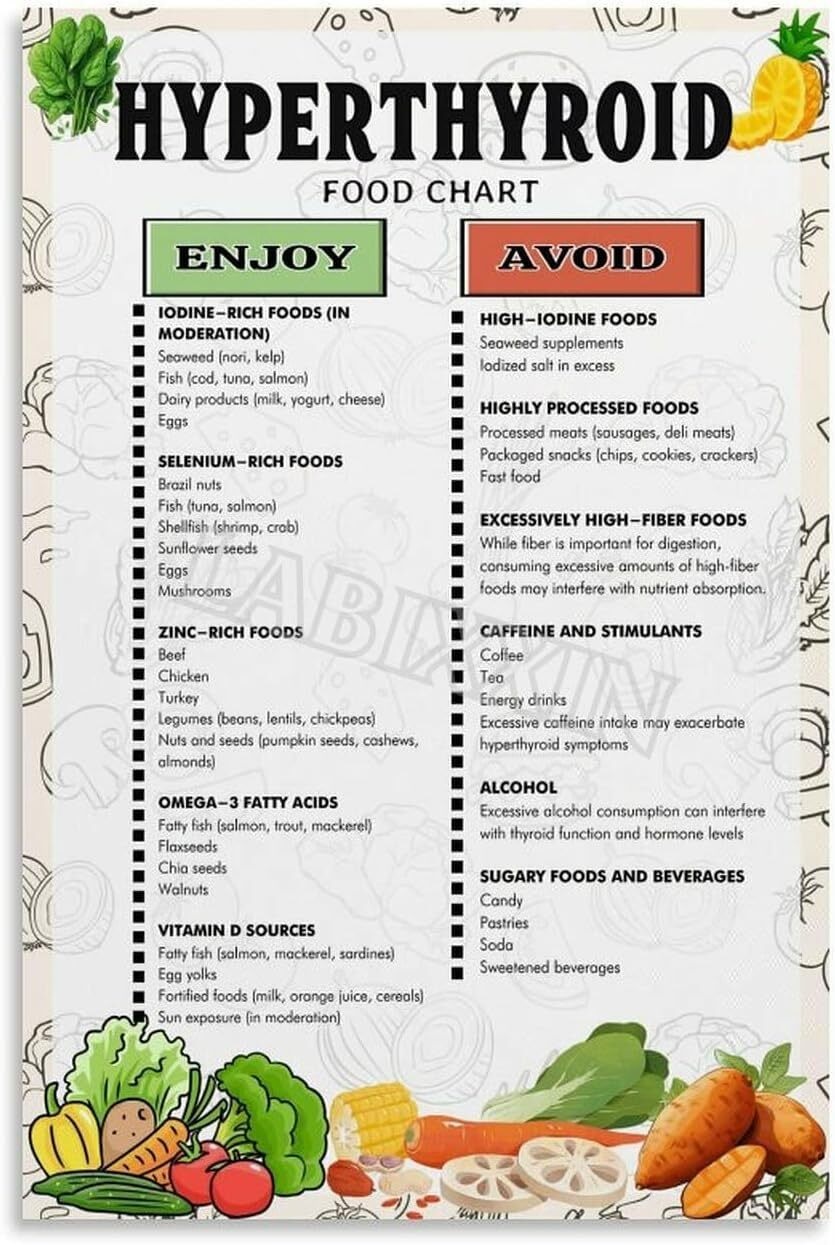 HYPERTHYROID
FOOD CHART

ENJOY

IODINE–RICH FOODS (IN MODERATION)
Seaweed (nori, kelp)
Fish (cod, tuna, salmon)
Dairy products (milk, yogurt, cheese)
Eggs

SELENIUM–RICH FOODS
Brazil nuts
Fish (tuna, salmon)
Shellfish (shrimp, crab)
Sunflower seeds
Eggs
Mushrooms

ZINC–RICH FOODS
Beef
Chicken
Turkey
Legumes (beans, lentils, chickpeas)
Nuts and seeds (pumpkin seeds, cashews, almonds)

OMEGA–3 FATTY ACIDS
Fatty fish (salmon, trout, mackerel)
Flaxseeds
Chia seeds
Walnuts

VITAMIN D SOURCES
Fatty fish (salmon, mackerel, sardines)
Egg yolks
Fortified foods (milk, orange juice, cereals)
Sun exposure (in moderation)

AVOID

HIGH–IODINE FOODS
Seaweed supplements
Iodized salt in excess

HIGHLY PROCESSED FOODS
Processed meats (sausages, deli meats)
Packaged snacks (chips, cookies, crackers)
Fast food

EXCESSIVELY HIGH–FIBER FOODS
While fiber is important for digestion, consuming excessive amounts of high-fiber foods may interfere with nutrient absorption.

CAFFEINE AND STIMULANTS
Coffee
Tea
Energy drinks
Excessive caffeine intake may exacerbate hyperthyroid symptoms

ALCOHOL
Excessive alcohol consumption can interfere with thyroid function and hormone levels

SUGARY FOODS AND BEVERAGES
Candy
Pastries
Soda
Sweetened beverages

LABIXIN